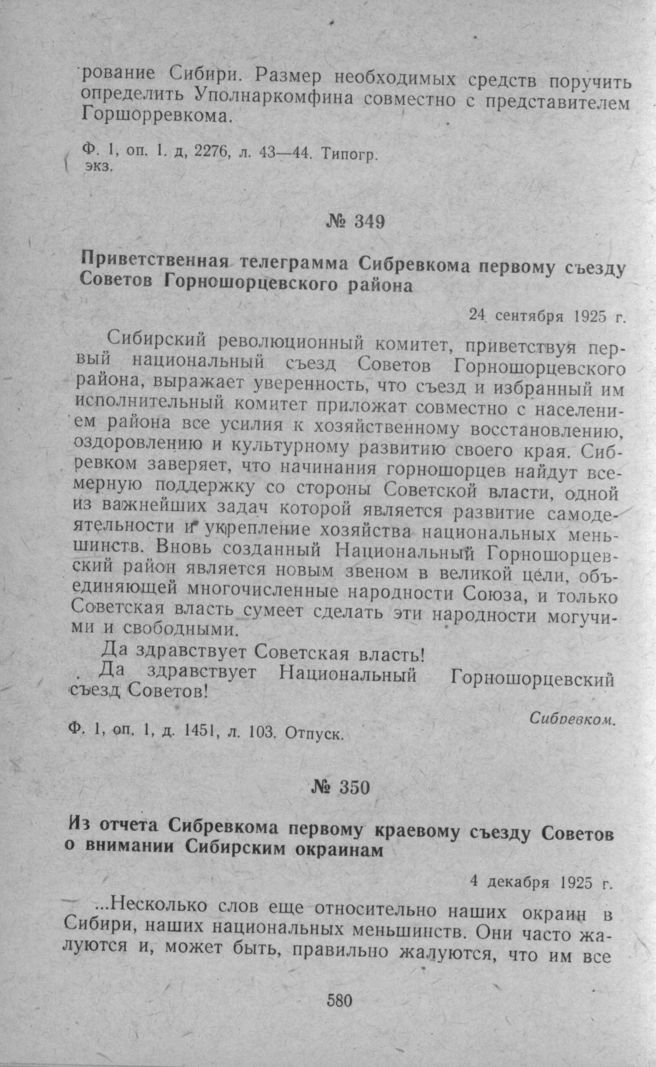 рование Сибири. Размер необходимых средств поручить определить Уполнаркомфина совместно с представителем Горшорревкома.

Ф. 1, оп. 1. д, 2276, л. 43—44. Типогр. экз.

№ 349

Приветственная телеграмма Сибревкома первому съезду Советов Горношорцевского района

24 сентября 1925 г.

Сибирский революционный комитет, приветствуя первый национальный съезд Советов Горношорцевского района, выражает уверенность, что съезд и избранный им исполнительный комитет приложат совместно с населением района все усилия к хозяйственному восстановлению, оздоровлению и культурному развитию своего края. Сибревком заверяет, что начинания горношорцев найдут всемерную поддержку со стороны Советской власти, одной из важнейших задач которой является развитие самодеятельности и укрепление хозяйства национальных меньшинств. Вновь созданный Национальный Горношорцевский район является новым звеном в великой цели, объединяющей многочисленные народности Союза, и только Советская власть сумеет сделать эти народности могучими и свободными.
Да здравствует Советская власть!
Да здравствует Национальный Горношорцевский съезд Советов!

Сибревком.

Ф. 1, оп. 1, д. 1451, л. 103. Отпуск.

№ 350

Из отчета Сибревкома первому краевому съезду Советов о внимании Сибирским окраинам

4 декабря 1925 г.

...Несколько слов еще относительно наших окраин в Сибири, наших национальных меньшинств. Они часто жалуются и, может быть, правильно жалуются, что им все

580